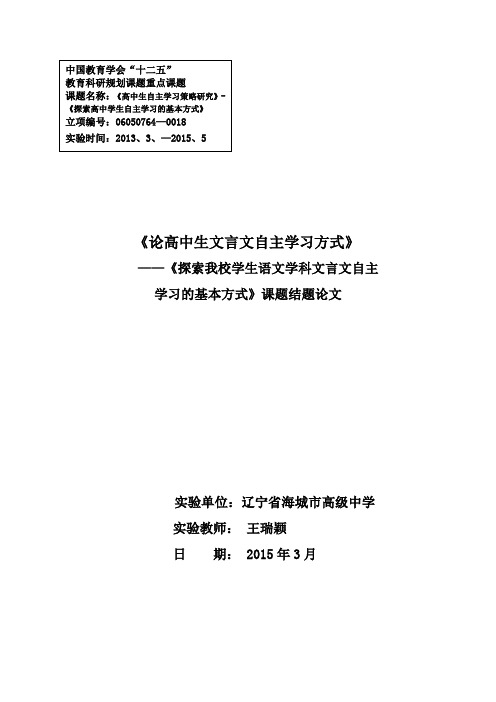 中国教育学会“十二五”
教育科研规划课题重点课题
课题名称：《高中生自主学习策略研究》-《探索高中学生自主学习的基本方式》
立项编号：06050764—0018
实验时间：2013、3、—2015、5

《论高中生文言文自主学习方式》
——《探索我校学生语文学科文言文自主学习的基本方式》课题结题论文

实验单位：辽宁省海城市高级中学
实验教师： 王瑞颖
日 期： 2015 年 3 月